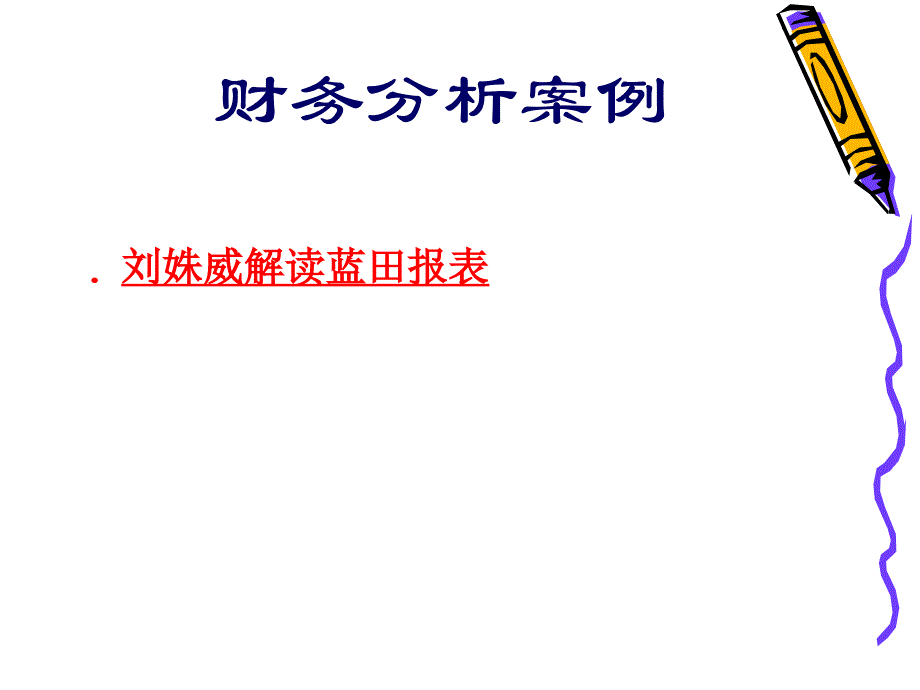 财务分析案例

. 刘姝威解读蓝田报表